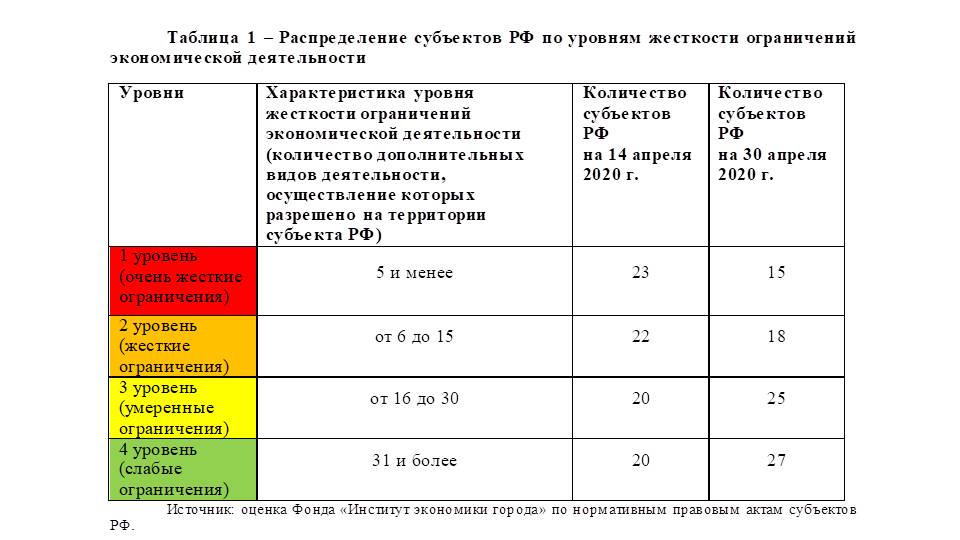 Таблица 1 – Распределение субъектов РФ по уровням жесткости ограничений экономической деятельности

| Уровни | Характеристика уровня жесткости ограничений экономической деятельности (количество дополнительных видов деятельности, осуществление которых разрешено на территории субъекта РФ) | Количество субъектов РФ на 14 апреля 2020 г. | Количество субъектов РФ на 30 апреля 2020 г. |
|---|---|---|---|
| 1 уровень (очень жесткие ограничения) | 5 и менее | 23 | 15 |
| 2 уровень (жесткие ограничения) | от 6 до 15 | 22 | 18 |
| 3 уровень (умеренные ограничения) | от 16 до 30 | 20 | 25 |
| 4 уровень (слабые ограничения) | 31 и более | 20 | 27 |

Источник: оценка Фонда «Институт экономики города» по нормативным правовым актам субъектов РФ.